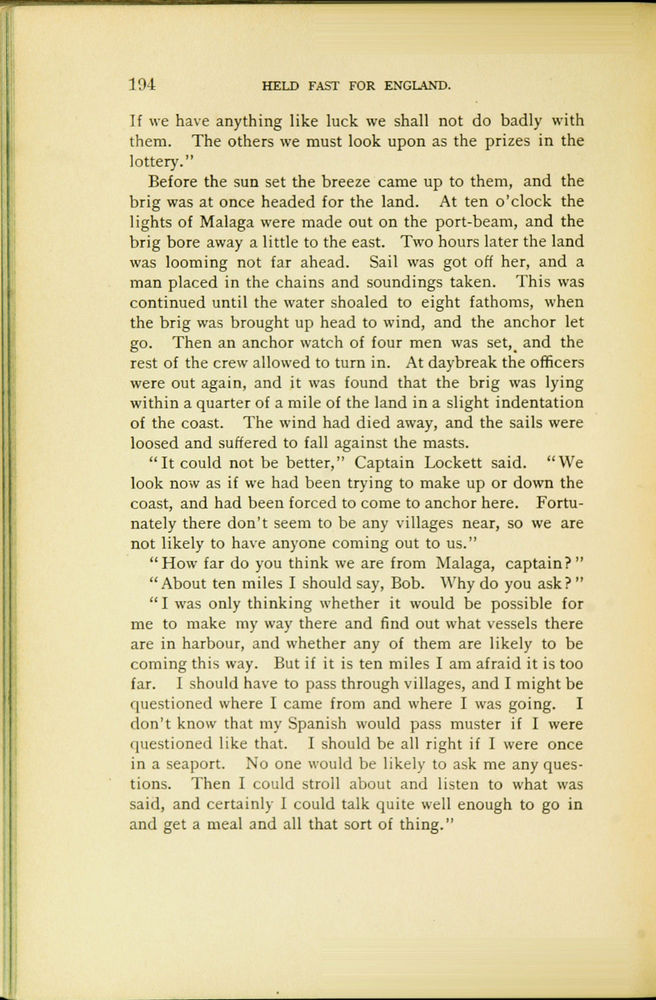 194 HELD FAST FOR ENGLAND.

If we have anything like luck we shall not do badly with them. The others we must look upon as the prizes in the lottery."

Before the sun set the breeze came up to them, and the brig was at once headed for the land. At ten o'clock the lights of Malaga were made out on the port-beam, and the brig bore away a little to the east. Two hours later the land was looming not far ahead. Sail was got off her, and a man placed in the chains and soundings taken. This was continued until the water shoaled to eight fathoms, when the brig was brought up head to wind, and the anchor let go. Then an anchor watch of four men was set, and the rest of the crew allowed to turn in. At daybreak the officers were out again, and it was found that the brig was lying within a quarter of a mile of the land in a slight indentation of the coast. The wind had died away, and the sails were loosed and suffered to fall against the masts.

"It could not be better," Captain Lockett said. "We look now as if we had been trying to make up or down the coast, and had been forced to come to anchor here. Fortunately there don't seem to be any villages near, so we are not likely to have anyone coming out to us."

"How far do you think we are from Malaga, captain?"

"About ten miles I should say, Bob. Why do you ask?"

"I was only thinking whether it would be possible for me to make my way there and find out what vessels there are in harbour, and whether any of them are likely to be coming this way. But if it is ten miles I am afraid it is too far. I should have to pass through villages, and I might be questioned where I came from and where I was going. I don't know that my Spanish would pass muster if I were questioned like that. I should be all right if I were once in a seaport. No one would be likely to ask me any questions. Then I could stroll about and listen to what was said, and certainly I could talk quite well enough to go in and get a meal and all that sort of thing."